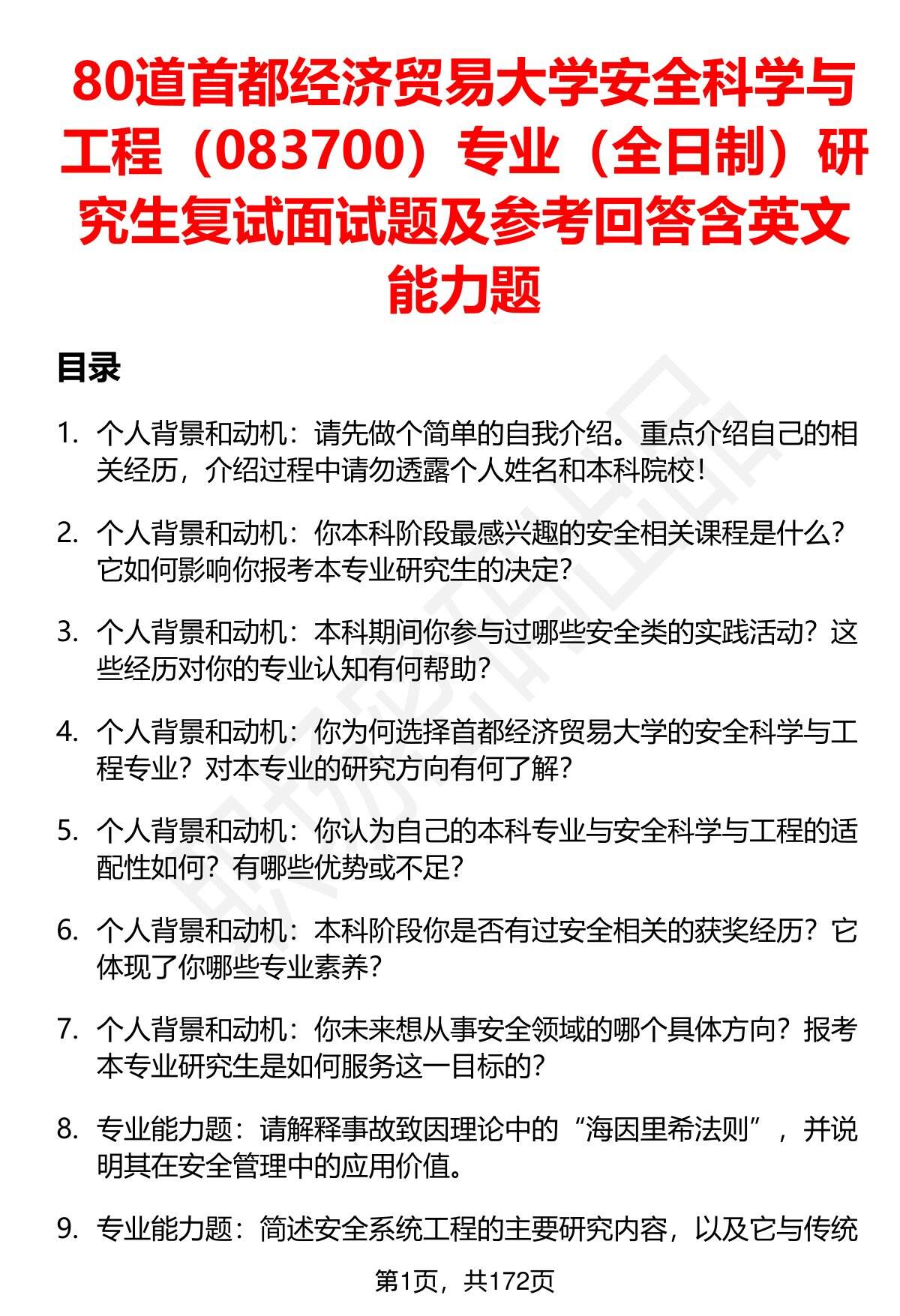 80道首都经济贸易大学安全科学与工程（083700）专业（全日制）研究生复试面试题及参考回答含英文能力题

目录

1. 个人背景和动机：请先做个简单的自我介绍。重点介绍自己的相关经历，介绍过程中请勿透露个人姓名和本科院校！

2. 个人背景和动机：你本科阶段最感兴趣的安全相关课程是什么？它如何影响你报考本专业研究生的决定？

3. 个人背景和动机：本科期间你参与过哪些安全类的实践活动？这些经历对你的专业认知有何帮助？

4. 个人背景和动机：你为何选择首都经济贸易大学的安全科学与工程专业？对本专业的研究方向有何了解？

5. 个人背景和动机：你认为自己的本科专业与安全科学与工程的适配性如何？有哪些优势或不足？

6. 个人背景和动机：本科阶段你是否有过安全相关的获奖经历？它体现了你哪些专业素养？

7. 个人背景和动机：你未来想从事安全领域的哪个具体方向？报考本专业研究生是如何服务这一目标的？

8. 专业能力题：请解释事故致因理论中的“海因里希法则”，并说明其在安全管理中的应用价值。

9. 专业能力题：简述安全系统工程的主要研究内容，以及它与传统

第1页，共172页